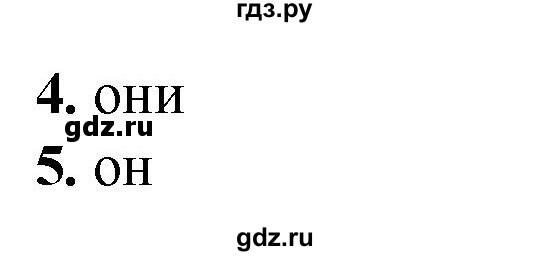 гдз.ру

4. они
gdz.ru
5. он

gdz.ru